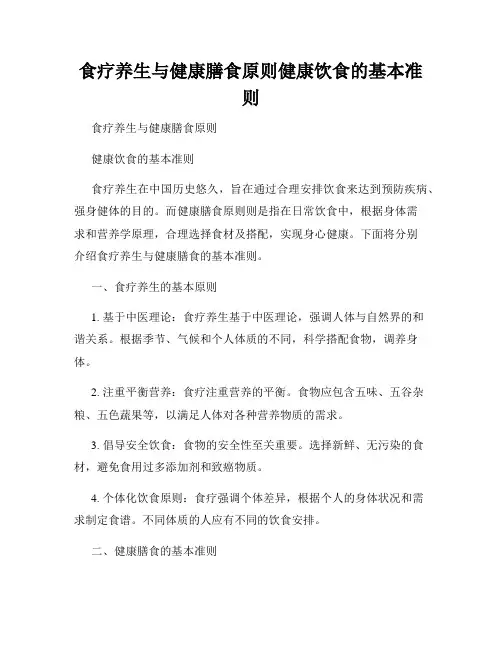 食疗养生与健康膳食原则健康饮食的基本准则

食疗养生与健康膳食原则

健康饮食的基本准则

食疗养生在中国历史悠久，旨在通过合理安排饮食来达到预防疾病、强身健体的目的。而健康膳食原则则是指在日常饮食中，根据身体需求和营养学原理，合理选择食材及搭配，实现身心健康。下面将分别介绍食疗养生与健康膳食的基本准则。

一、食疗养生的基本原则

1. 基于中医理论：食疗养生基于中医理论，强调人体与自然界的和谐关系。根据季节、气候和个人体质的不同，科学搭配食物，调养身体。

2. 注重平衡营养：食疗注重营养的平衡。食物应包含五味、五谷杂粮、五色蔬果等，以满足人体对各种营养物质的需求。

3. 倡导安全饮食：食物的安全性至关重要。选择新鲜、无污染的食材，避免食用过多添加剂和致癌物质。

4. 个体化饮食原则：食疗强调个体差异，根据个人的身体状况和需求制定食谱。不同体质的人应有不同的饮食安排。

二、健康膳食的基本准则